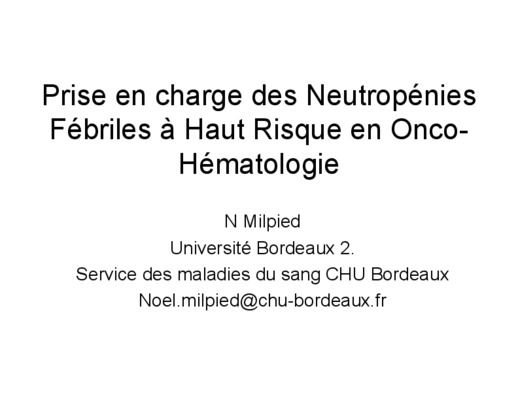 Prise en charge des Neutropénies Fébriles à Haut Risque en Onco-Hématologie

N Milpied
Université Bordeaux 2.
Service des maladies du sang CHU Bordeaux
Noel.milpied@chu-bordeaux.fr